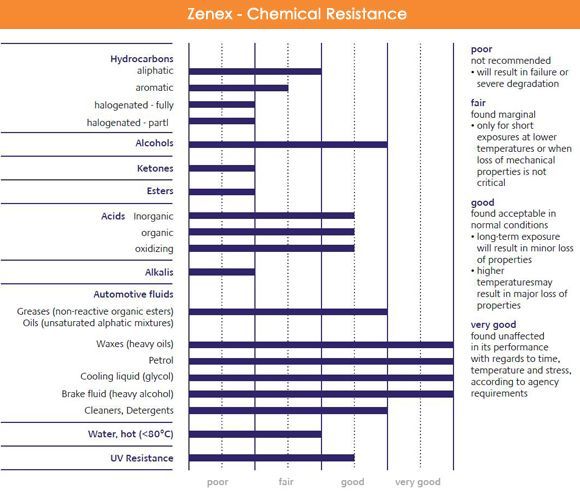 Zenex - Chemical Resistance

Hydrocarbons
aliphatic
aromatic
halogenated - fully
halogenated - partl
Alcohols
Ketones
Esters
Acids Inorganic
organic
oxidizing
Alkalis
Automotive fluids
Greases (non-reactive organic esters)
Oils (unsaturated alphatic mixtures)
Waxes (heavy oils)
Petrol
Cooling liquid (glycol)
Brake fluid (heavy alcohol)
Cleaners, Detergents
Water, hot (<80°C)
UV Resistance

poor fair good very good

poor
not recommended
• will result in failure or severe degradation

fair
found marginal
• only for short exposures at lower temperatures or when loss of mechanical properties is not critical

good
found acceptable in normal conditions
• long-term exposure will result in minor loss of properties
• higher temperaturesmay result in major loss of properties

very good
found unaffected in its performance with regards to time, temperature and stress, according to agency requirements